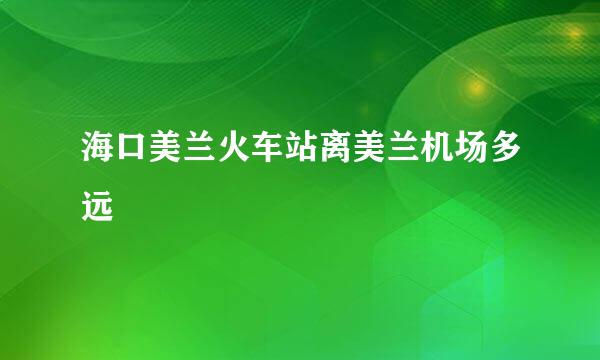 海口美兰火车站离美兰机场多远